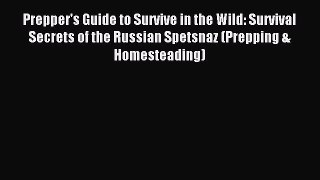 Prepper's Guide to Survive in the Wild: Survival Secrets of the Russian Spetsnaz (Prepping & Homesteading)